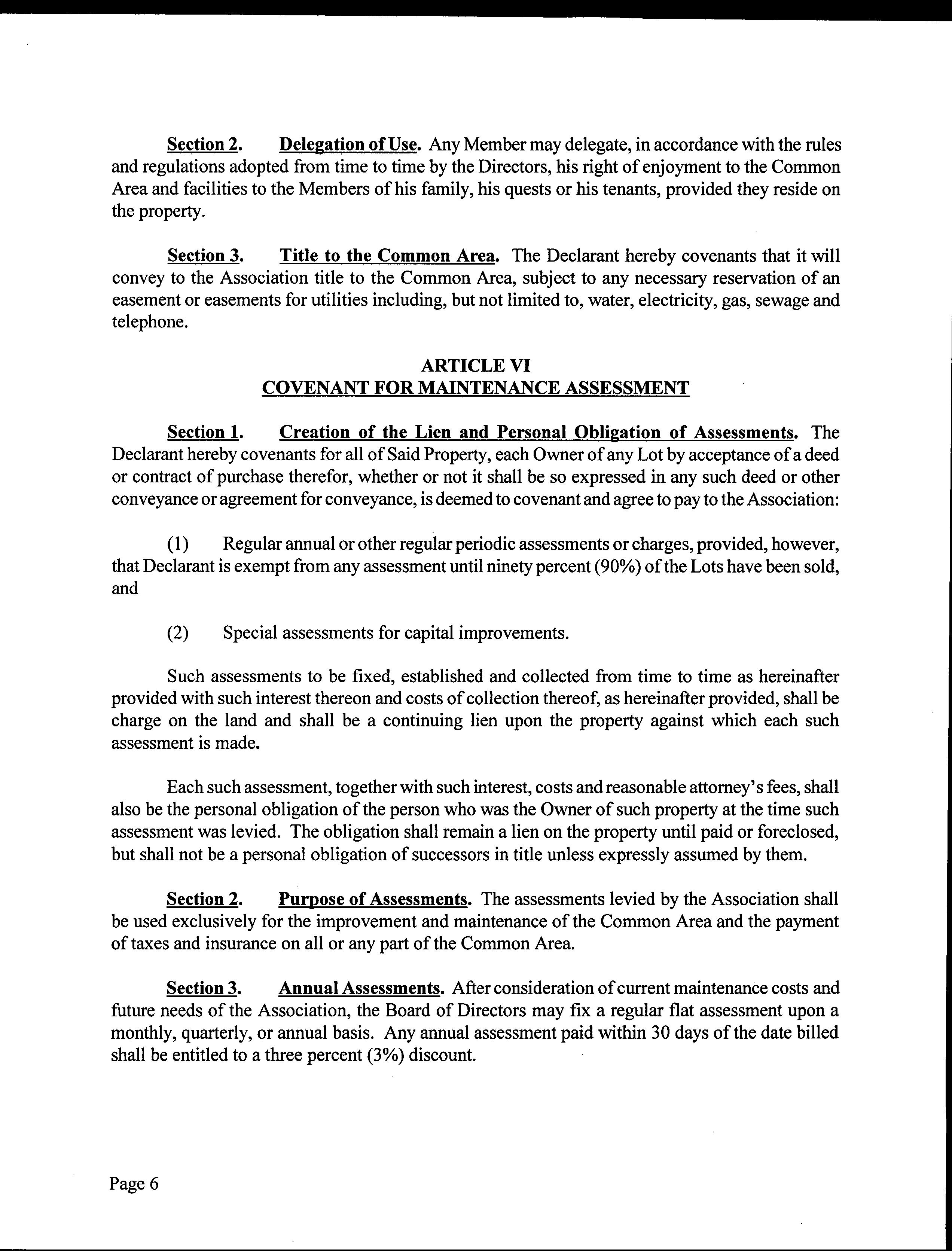 Section 2. Delegation of Use. Any Member may delegate, in accordance with the rules and regulations adopted from time to time by the Directors, his right of enjoyment to the Common Area and facilities to the Members of his family, his quests or his tenants, provided they reside on the property.

Section 3. Title to the Common Area. The Declarant hereby covenants that it will convey to the Association title to the Common Area, subject to any necessary reservation of an easement or easements for utilities including, but not limited to, water, electricity, gas, sewage and telephone.

ARTICLE VI
COVENANT FOR MAINTENANCE ASSESSMENT

Section 1. Creation of the Lien and Personal Obligation of Assessments. The Declarant hereby covenants for all of Said Property, each Owner of any Lot by acceptance of a deed or contract of purchase therefor, whether or not it shall be so expressed in any such deed or other conveyance or agreement for conveyance, is deemed to covenant and agree to pay to the Association:

(1) Regular annual or other regular periodic assessments or charges, provided, however, that Declarant is exempt from any assessment until ninety percent (90%) of the Lots have been sold, and

(2) Special assessments for capital improvements.

Such assessments to be fixed, established and collected from time to time as hereinafter provided with such interest thereon and costs of collection thereof, as hereinafter provided, shall be charge on the land and shall be a continuing lien upon the property against which each such assessment is made.

Each such assessment, together with such interest, costs and reasonable attorney's fees, shall also be the personal obligation of the person who was the Owner of such property at the time such assessment was levied. The obligation shall remain a lien on the property until paid or foreclosed, but shall not be a personal obligation of successors in title unless expressly assumed by them.

Section 2. Purpose of Assessments. The assessments levied by the Association shall be used exclusively for the improvement and maintenance of the Common Area and the payment of taxes and insurance on all or any part of the Common Area.

Section 3. Annual Assessments. After consideration of current maintenance costs and future needs of the Association, the Board of Directors may fix a regular flat assessment upon a monthly, quarterly, or annual basis. Any annual assessment paid within 30 days of the date billed shall be entitled to a three percent (3%) discount.

Page 6